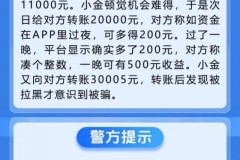 11000元。小金顿觉机会难得，于是次日给对方转账20000元，对方称如资金在APP里过夜，可多得200元。过了一晚，平台显示确实多了200元，对方称凑个整数，一晚可有500元收益。小金又向对方转账30005元，转账后发现被拉黑才意识到被骗。

警方提示